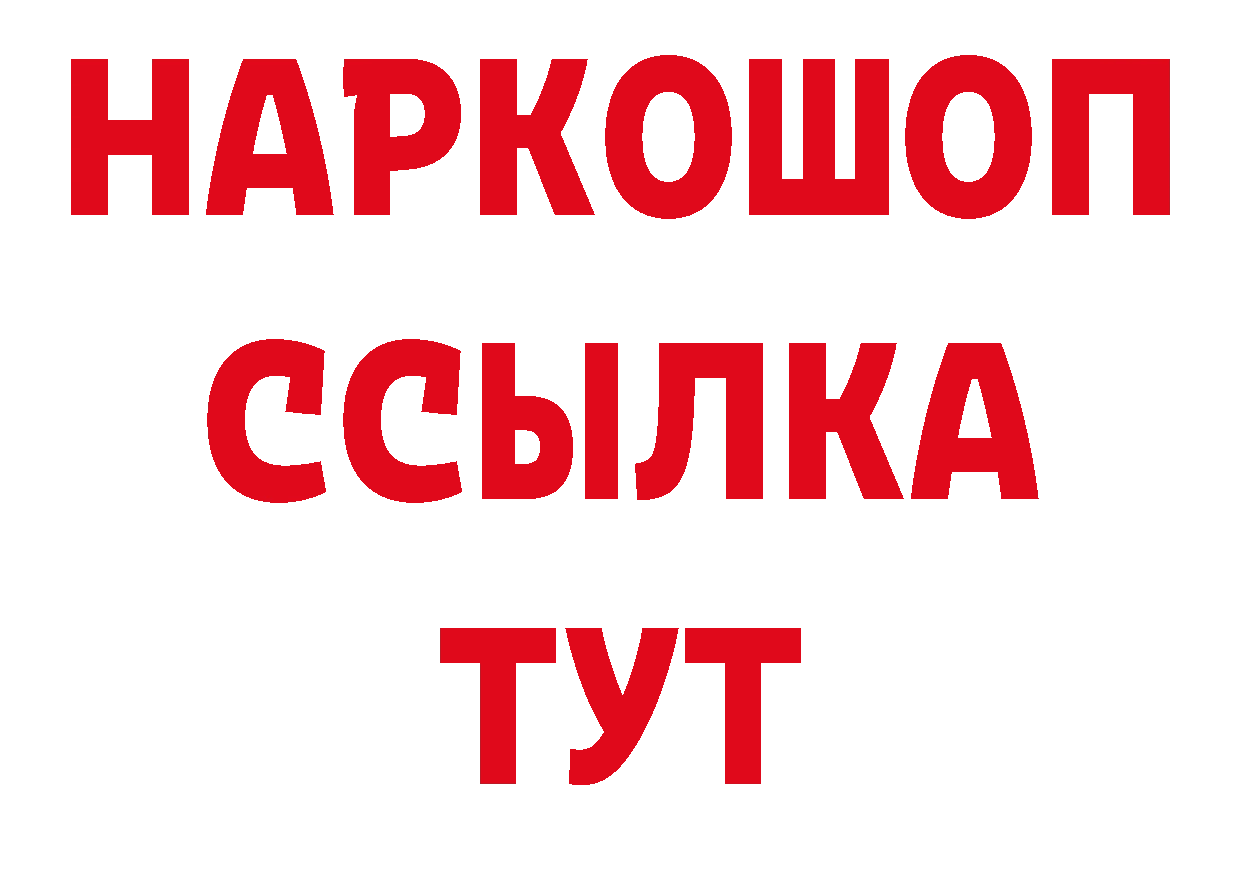 НАРКОШОП
ССЫЛКА
ТУТ